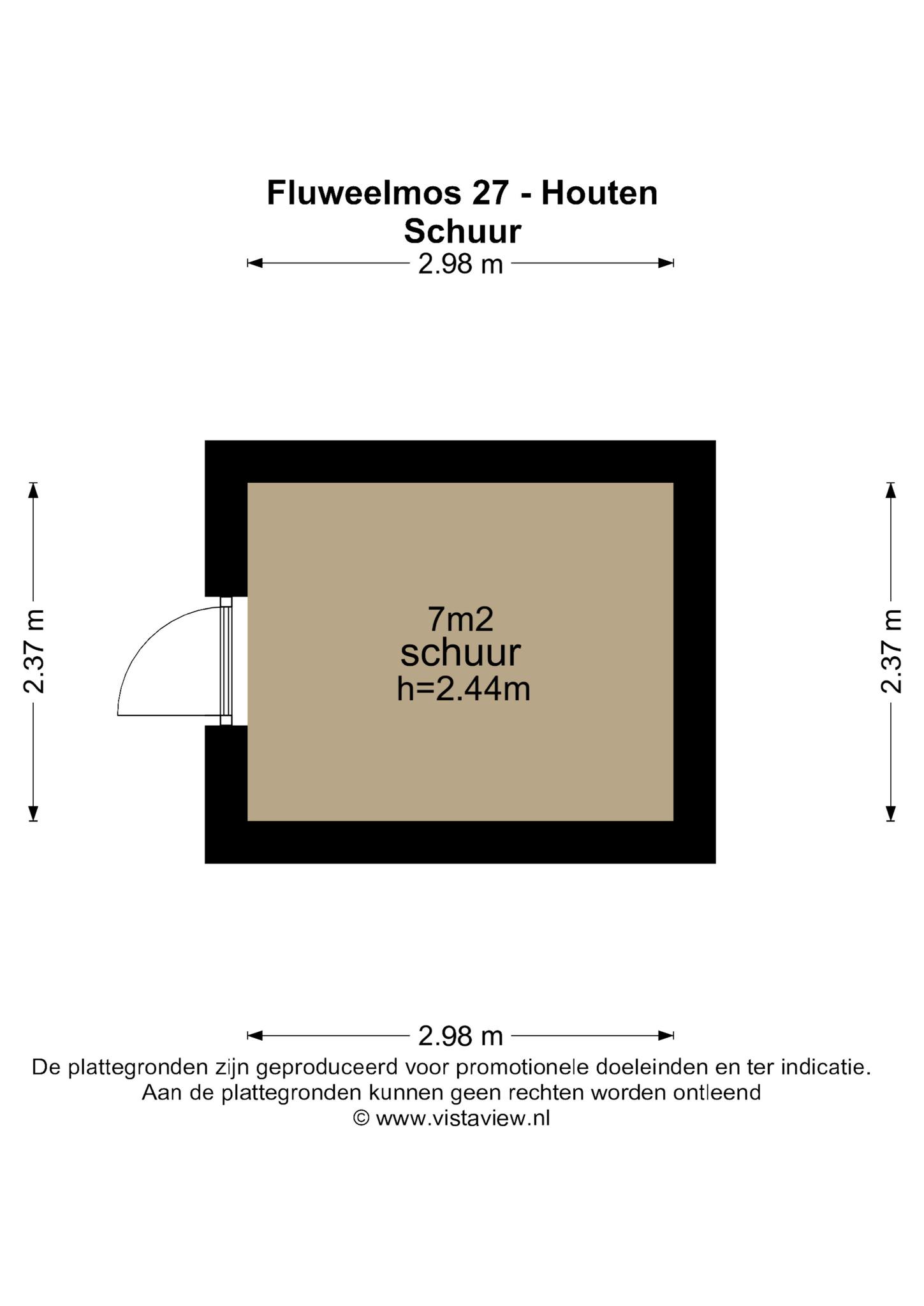 Fluweelmos 27 - Houten
Schuur

2.98 m

2.37 m

7m2
schuur
h=2.44m

2.37 m

2.98 m

De plattegronden zijn geproduceerd voor promotionele doeleinden en ter indicatie.
Aan de plattegronden kunnen geen rechten worden ontleend
© www.vistaview.nl